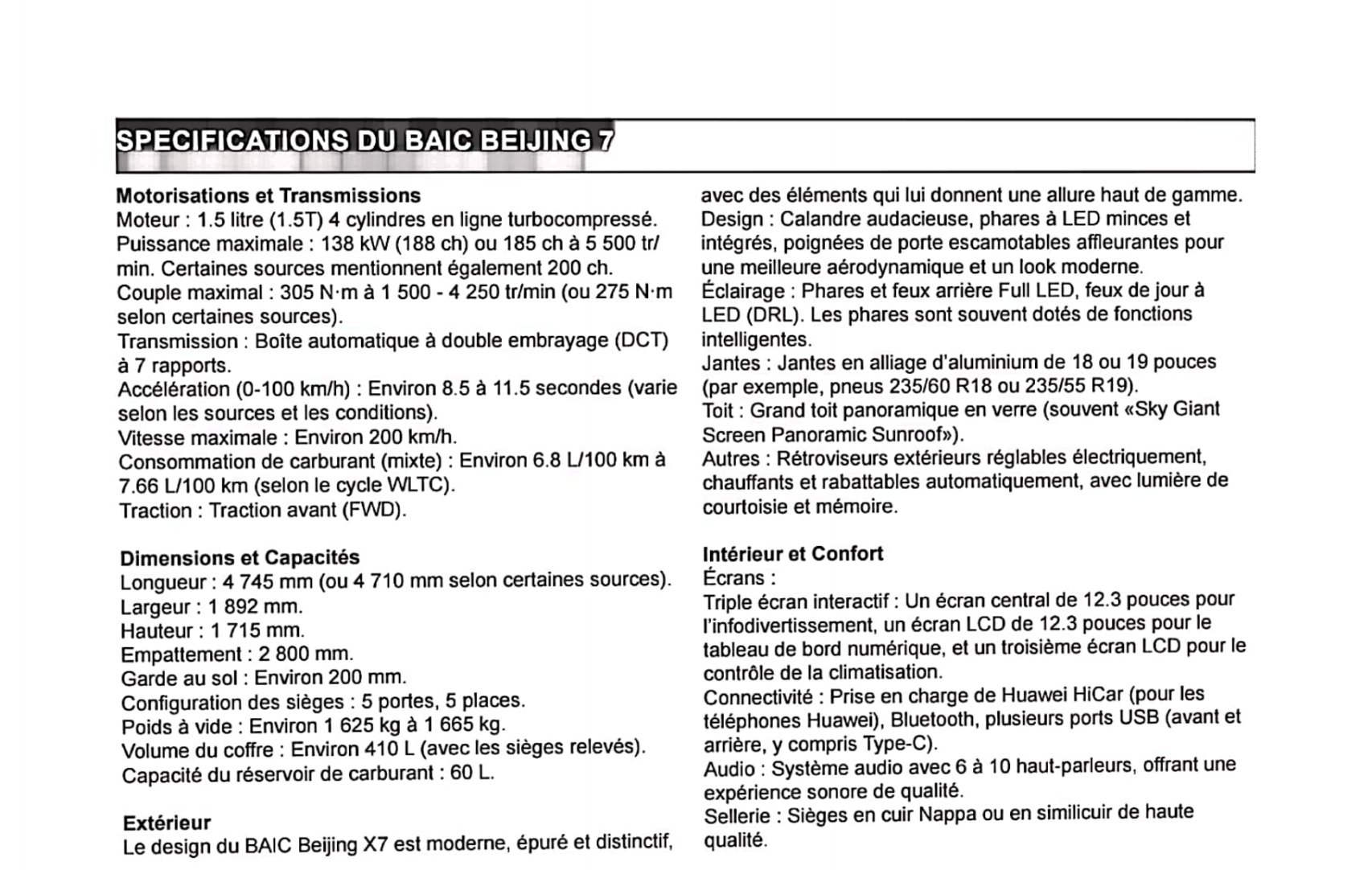 SPECIFICATIONS DU BAIC BEIJING 7

Motorisations et Transmissions
Moteur : 1.5 litre (1.5T) 4 cylindres en ligne turbocompressé.
Puissance maximale : 138 kW (188 ch) ou 185 ch à 5 500 tr/min. Certaines sources mentionnent également 200 ch.
Couple maximal : 305 N·m à 1 500 - 4 250 tr/min (ou 275 N·m selon certaines sources).
Transmission : Boîte automatique à double embrayage (DCT) à 7 rapports.
Accélération (0-100 km/h) : Environ 8.5 à 11.5 secondes (varie selon les sources et les conditions).
Vitesse maximale : Environ 200 km/h.
Consommation de carburant (mixte) : Environ 6.8 L/100 km à 7.66 L/100 km (selon le cycle WLTC).
Traction : Traction avant (FWD).

Dimensions et Capacités
Longueur : 4 745 mm (ou 4 710 mm selon certaines sources).
Largeur : 1 892 mm.
Hauteur : 1 715 mm.
Empattement : 2 800 mm.
Garde au sol : Environ 200 mm.
Configuration des sièges : 5 portes, 5 places.
Poids à vide : Environ 1 625 kg à 1 665 kg.
Volume du coffre : Environ 410 L (avec les sièges relevés).
Capacité du réservoir de carburant : 60 L.

Extérieur
Le design du BAIC Beijing X7 est moderne, épuré et distinctif, avec des éléments qui lui donnent une allure haut de gamme.
Design : Calandre audacieuse, phares à LED minces et intégrés, poignées de porte escamotables affleurantes pour une meilleure aérodynamique et un look moderne.
Éclairage : Phares et feux arrière Full LED, feux de jour à LED (DRL). Les phares sont souvent dotés de fonctions intelligentes.
Jantes : Jantes en alliage d'aluminium de 18 ou 19 pouces (par exemple, pneus 235/60 R18 ou 235/55 R19).
Toit : Grand toit panoramique en verre (souvent «Sky Giant Screen Panoramic Sunroof»).
Autres : Rétroviseurs extérieurs réglables électriquement, chauffants et rabattables automatiquement, avec lumière de courtoisie et mémoire.

Intérieur et Confort
Écrans :
Triple écran interactif : Un écran central de 12.3 pouces pour l'infodivertissement, un écran LCD de 12.3 pouces pour le tableau de bord numérique, et un troisième écran LCD pour le contrôle de la climatisation.
Connectivité : Prise en charge de Huawei HiCar (pour les téléphones Huawei), Bluetooth, plusieurs ports USB (avant et arrière, y compris Type-C).
Audio : Système audio avec 6 à 10 haut-parleurs, offrant une expérience sonore de qualité.
Sellerie : Sièges en cuir Nappa ou en similicuir de haute qualité.